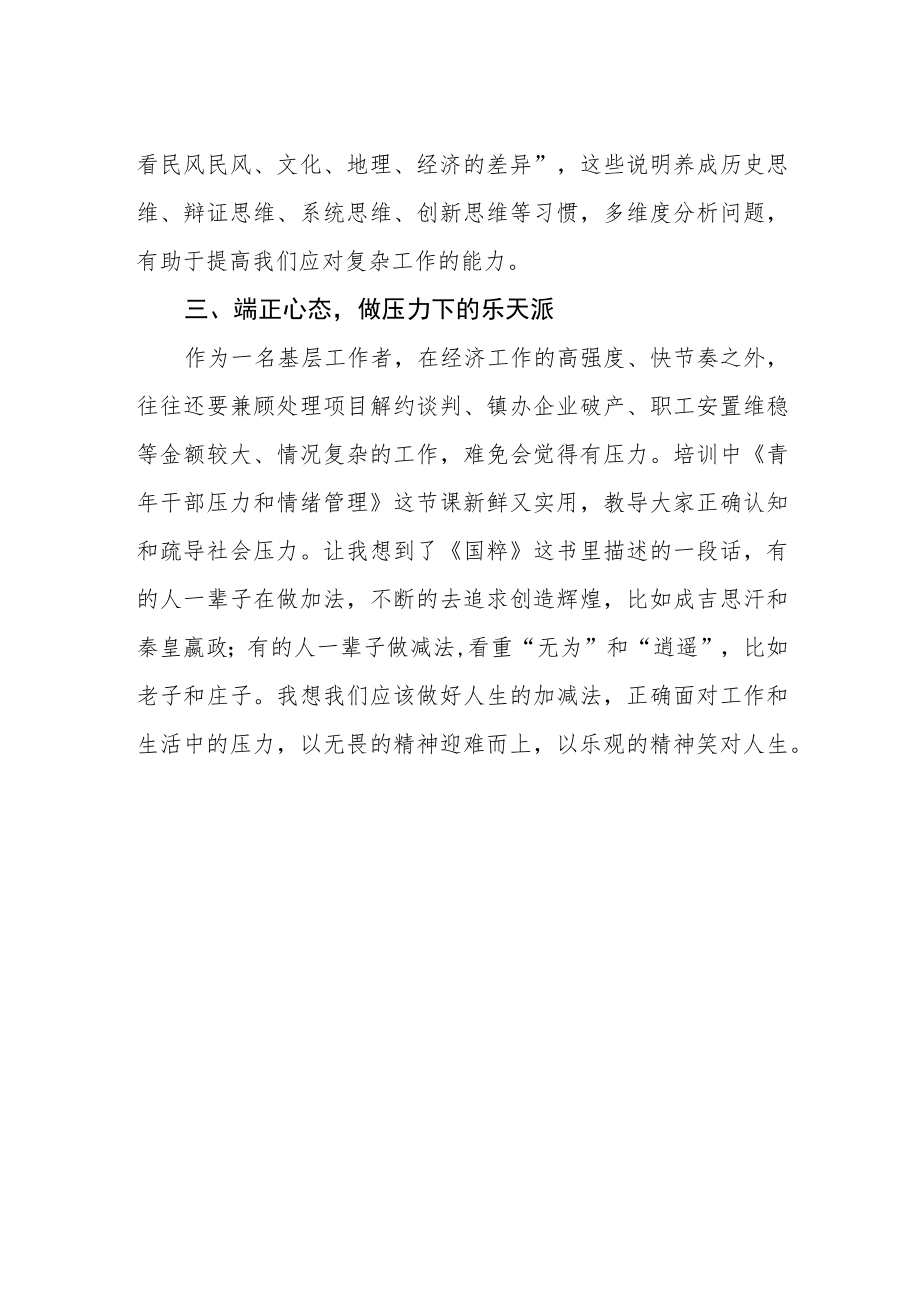 看民风民风、文化、地理、经济的差异”，这些说明养成历史思维、辩证思维、系统思维、创新思维等习惯，多维度分析问题，有助于提高我们应对复杂工作的能力。

三、端正心态，做压力下的乐天派

作为一名基层工作者，在经济工作的高强度、快节奏之外，往往还要兼顾处理项目解约谈判、镇办企业破产、职工安置维稳等金额较大、情况复杂的工作，难免会觉得有压力。培训中《青年干部压力和情绪管理》这节课新鲜又实用，教导大家正确认知和疏导社会压力。让我想到了《国粹》这书里描述的一段话，有的人一辈子在做加法，不断的去追求创造辉煌，比如成吉思汗和秦皇嬴政；有的人一辈子做减法,看重“无为”和“逍遥”，比如老子和庄子。我想我们应该做好人生的加减法，正确面对工作和生活中的压力，以无畏的精神迎难而上，以乐观的精神笑对人生。